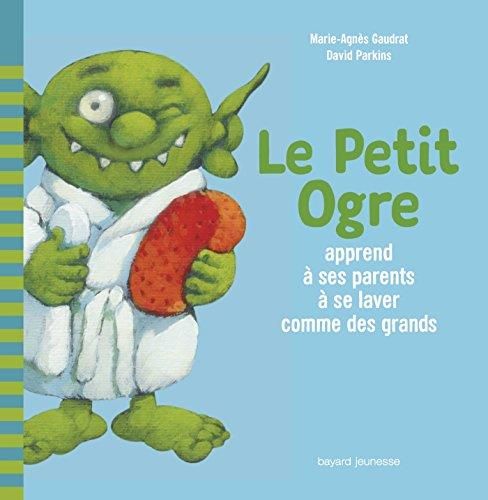 Marie-Agnès Gaudrat
David Parkins

Le Petit Ogre

apprend à ses parents à se laver comme des grands

bayard jeunesse